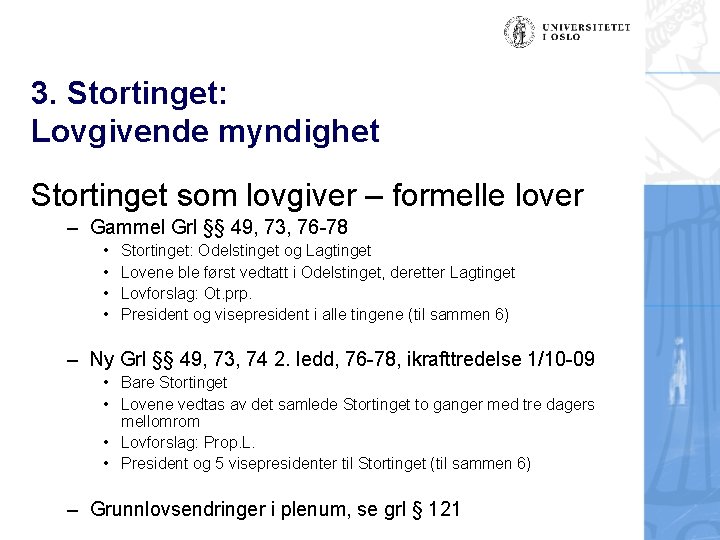 UNIVERSITETET I OSLO

3. Stortinget: Lovgivende myndighet

Stortinget som lovgiver – formelle lover

– Gammel Grl §§ 49, 73, 76-78
• Stortinget: Odelstinget og Lagtinget
• Lovene ble først vedtatt i Odelstinget, deretter Lagtinget
• Lovforslag: Ot.prp.
• President og visepresident i alle tingene (til sammen 6)

– Ny Grl §§ 49, 73, 74 2. ledd, 76-78, ikrafttredelse 1/10-09
• Bare Stortinget
• Lovene vedtas av det samlede Stortinget to ganger med tre dagers mellomrom
• Lovforslag: Prop.L.
• President og 5 visepresidenter til Stortinget (til sammen 6)

– Grunnlovsendringer i plenum, se grl § 121